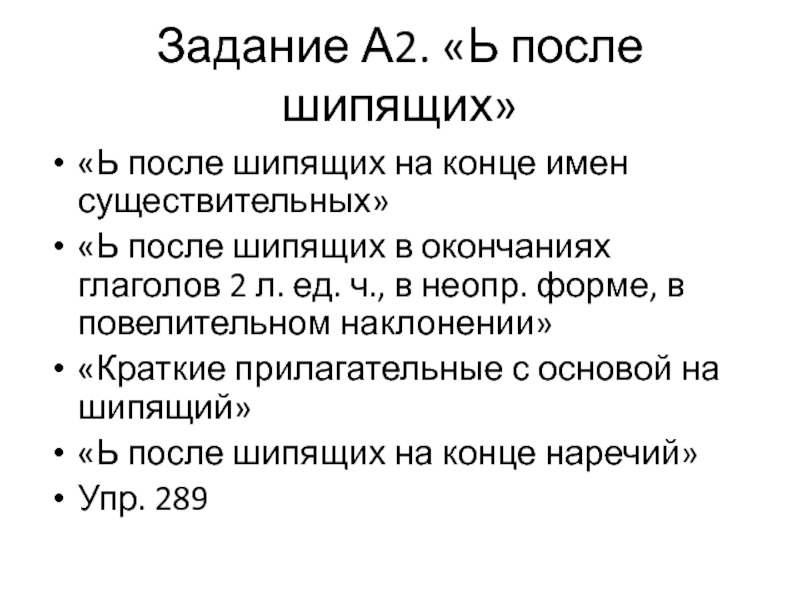 Задание А2. «Ь после шипящих»

• «Ь после шипящих на конце имен существительных»
• «Ь после шипящих в окончаниях глаголов 2 л. ед. ч., в неопр. форме, в повелительном наклонении»
• «Краткие прилагательные с основой на шипящий»
• «Ь после шипящих на конце наречий»
• Упр. 289